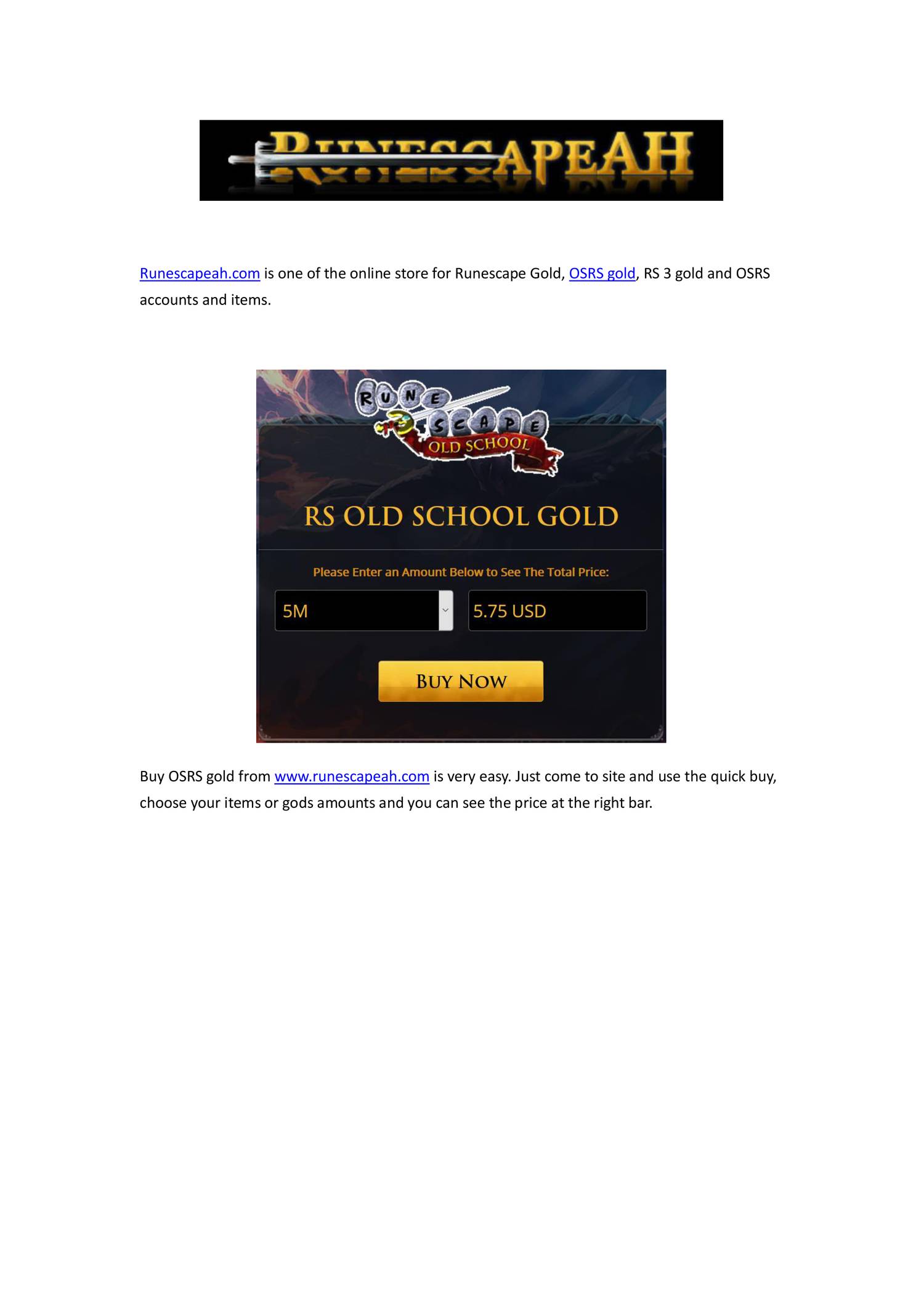 RUNESCAPEAH

Runescapeah.com is one of the online store for Runescape Gold, OSRS gold, RS 3 gold and OSRS accounts and items.

RUNE SCAPE
OLD SCHOOL

RS OLD SCHOOL GOLD

Please Enter an Amount Below to See The Total Price:

5M

5.75 USD

BUY NOW

Buy OSRS gold from www.runescapeah.com is very easy. Just come to site and use the quick buy, choose your items or gods amounts and you can see the price at the right bar.